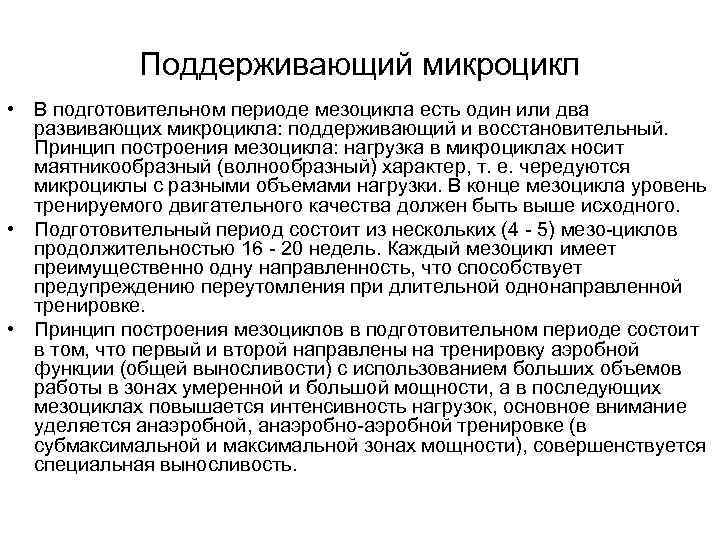 Поддерживающий микроцикл

• В подготовительном периоде мезоцикла есть один или два развивающих микроцикла: поддерживающий и восстановительный. Принцип построения мезоцикла: нагрузка в микроциклах носит маятникообразный (волнообразный) характер, т. е. чередуются микроциклы с разными объемами нагрузки. В конце мезоцикла уровень тренируемого двигательного качества должен быть выше исходного.

• Подготовительный период состоит из нескольких (4 - 5) мезо-циклов продолжительностью 16 - 20 недель. Каждый мезоцикл имеет преимущественно одну направленность, что способствует предупреждению переутомления при длительной однонаправленной тренировке.

• Принцип построения мезоциклов в подготовительном периоде состоит в том, что первый и второй направлены на тренировку аэробной функции (общей выносливости) с использованием больших объемов работы в зонах умеренной и большой мощности, а в последующих мезоциклах повышается интенсивность нагрузок, основное внимание уделяется анаэробной, анаэробно-аэробной тренировке (в субмаксимальной и максимальной зонах мощности), совершенствуется специальная выносливость.